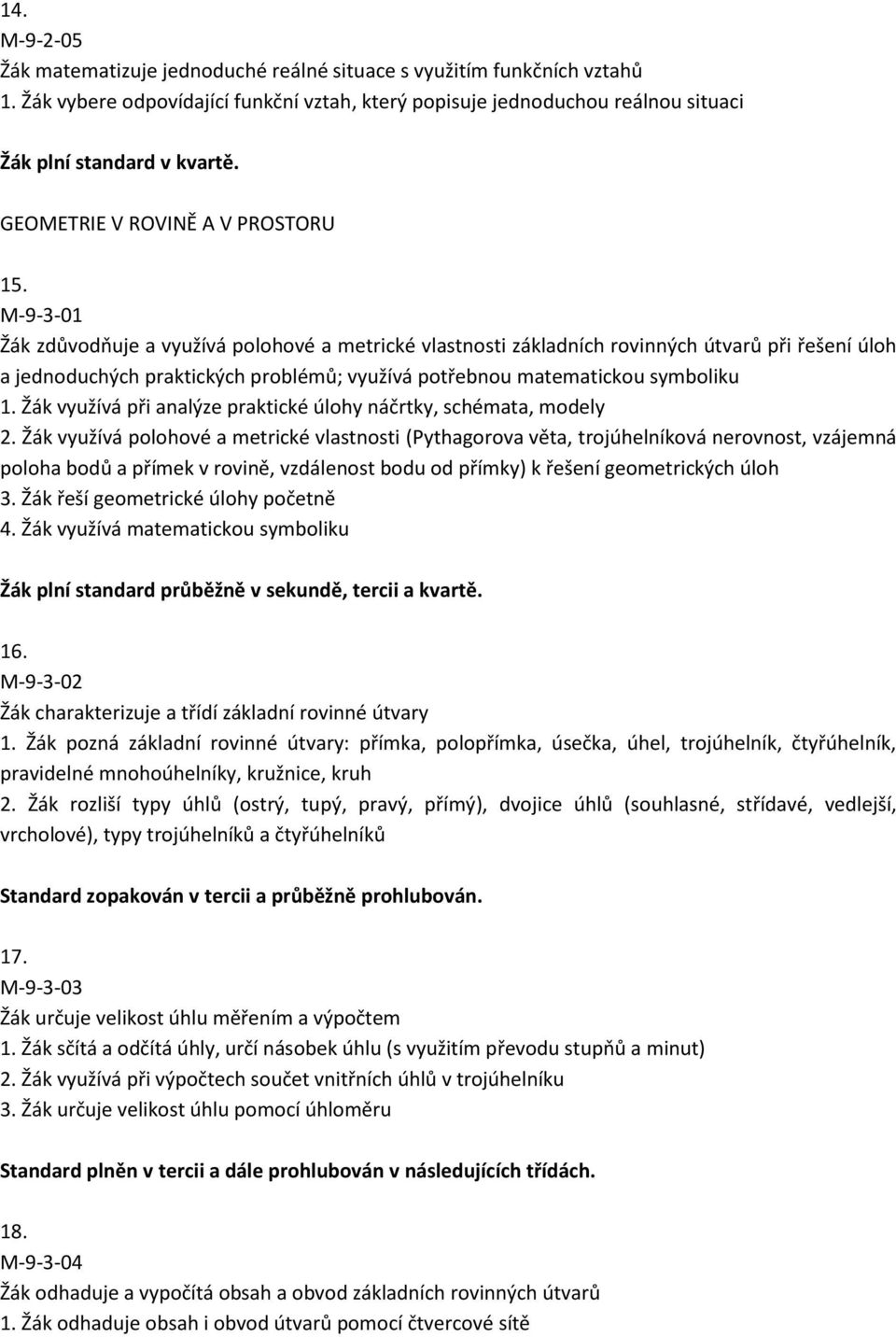 14.
M-9-2-05
Žák matematizuje jednoduché reálné situace s využitím funkčních vztahů
1. Žák vybere odpovídající funkční vztah, který popisuje jednoduchou reálnou situaci

Žák plní standard v kvartě.

GEOMETRIE V ROVINĚ A V PROSTORU

15.
M-9-3-01
Žák zdůvodňuje a využívá polohové a metrické vlastnosti základních rovinných útvarů při řešení úloh a jednoduchých praktických problémů; využívá potřebnou matematickou symboliku
1. Žák využívá při analýze praktické úlohy náčrtky, schémata, modely
2. Žák využívá polohové a metrické vlastnosti (Pythagorova věta, trojúhelníková nerovnost, vzájemná poloha bodů a přímek v rovině, vzdálenost bodu od přímky) k řešení geometrických úloh
3. Žák řeší geometrické úlohy početně
4. Žák využívá matematickou symboliku

Žák plní standard průběžně v sekundě, tercii a kvartě.

16.
M-9-3-02
Žák charakterizuje a třídí základní rovinné útvary
1. Žák pozná základní rovinné útvary: přímka, polopřímka, úsečka, úhel, trojúhelník, čtyřúhelník, pravidelné mnohoúhelníky, kružnice, kruh
2. Žák rozliší typy úhlů (ostrý, tupý, pravý, přímý), dvojice úhlů (souhlasné, střídavé, vedlejší, vrcholové), typy trojúhelníků a čtyřúhelníků

Standard zopakován v tercii a průběžně prohlubován.

17.
M-9-3-03
Žák určuje velikost úhlu měřením a výpočtem
1. Žák sčítá a odčítá úhly, určí násobek úhlu (s využitím převodu stupňů a minut)
2. Žák využívá při výpočtech součet vnitřních úhlů v trojúhelníku
3. Žák určuje velikost úhlu pomocí úhloměru

Standard plněn v tercii a dále prohlubován v následujících třídách.

18.
M-9-3-04
Žák odhaduje a vypočítá obsah a obvod základních rovinných útvarů
1. Žák odhaduje obsah i obvod útvarů pomocí čtvercové sítě